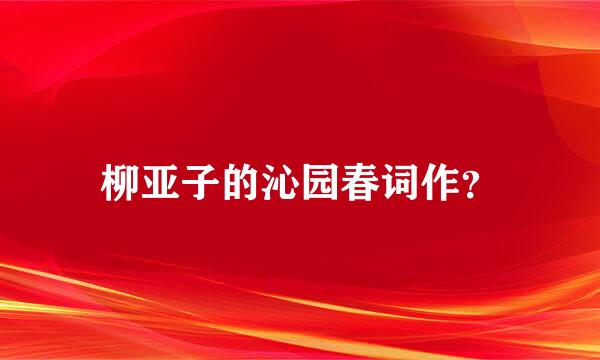 柳亚子的沁园春词作?